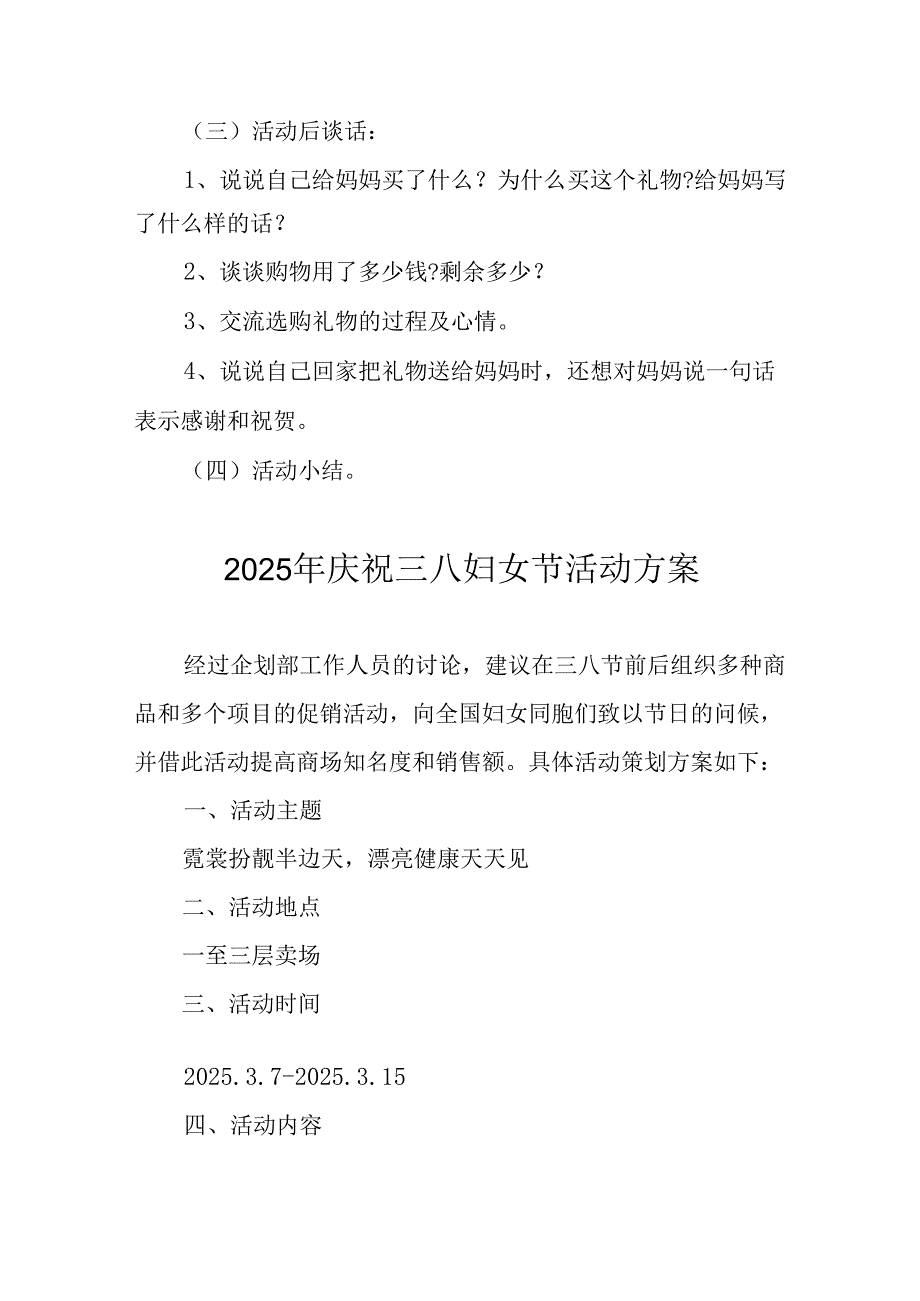 （三）活动后谈话：

1、说说自己给妈妈买了什么？为什么买这个礼物?给妈妈写了什么样的话？

2、谈谈购物用了多少钱?剩余多少？

3、交流选购礼物的过程及心情。

4、说说自己回家把礼物送给妈妈时，还想对妈妈说一句话表示感谢和祝贺。

（四）活动小结。

2025年庆祝三八妇女节活动方案

经过企划部工作人员的讨论，建议在三八节前后组织多种商品和多个项目的促销活动，向全国妇女同胞们致以节日的问候，并借此活动提高商场知名度和销售额。具体活动策划方案如下：

一、活动主题

霓裳扮靓半边天，漂亮健康天天见

二、活动地点

一至三层卖场

三、活动时间

2025.3.7-2025.3.15

四、活动内容